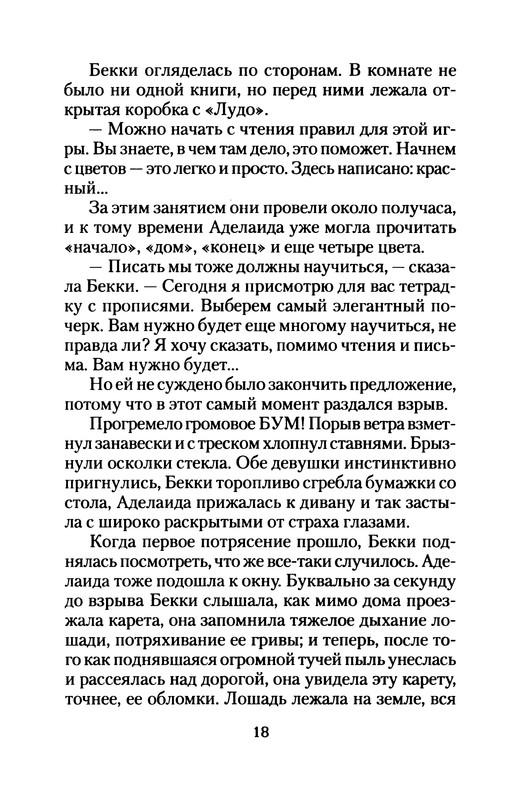 Бекки огляделась по сторонам. В комнате не было ни одной книги, но перед ними лежала открытая коробка с «Лудо».

— Можно начать с чтения правил для этой игры. Вы знаете, в чем там дело, это поможет. Начнем с цветов — это легко и просто. Здесь написано: красный...

За этим занятием они провели около получаса, и к тому времени Аделаида уже могла прочитать «начало», «дом», «конец» и еще четыре цвета.

— Писать мы тоже должны научиться, — сказала Бекки. — Сегодня я присмотрю для вас тетрадку с прописями. Выберем самый элегантный почерк. Вам нужно будет еще многому научиться, не правда ли? Я хочу сказать, помимо чтения и письма. Вам нужно будет...

Но ей не суждено было закончить предложение, потому что в этот самый момент раздался взрыв.

Прогремело громовое БУМ! Порыв ветра взметнул занавески и с треском хлопнул ставнями. Брызнули осколки стекла. Обе девушки инстинктивно пригнулись, Бекки торопливо сгребла бумажки со стола, Аделаида прижалась к дивану и так застыла с широко раскрытыми от страха глазами.

Когда первое потрясение прошло, Бекки поднялась посмотреть, что же все-таки случилось. Аделаида тоже подошла к окну. Буквально за секунду до взрыва Бекки слышала, как мимо дома проезжала карета, она запомнила тяжелое дыхание лошади, потряхивание ее гривы; и теперь, после того как поднявшаяся огромной тучей пыль унеслась и рассеялась над дорогой, она увидела эту карету, точнее, ее обломки. Лошадь лежала на земле, вся

18